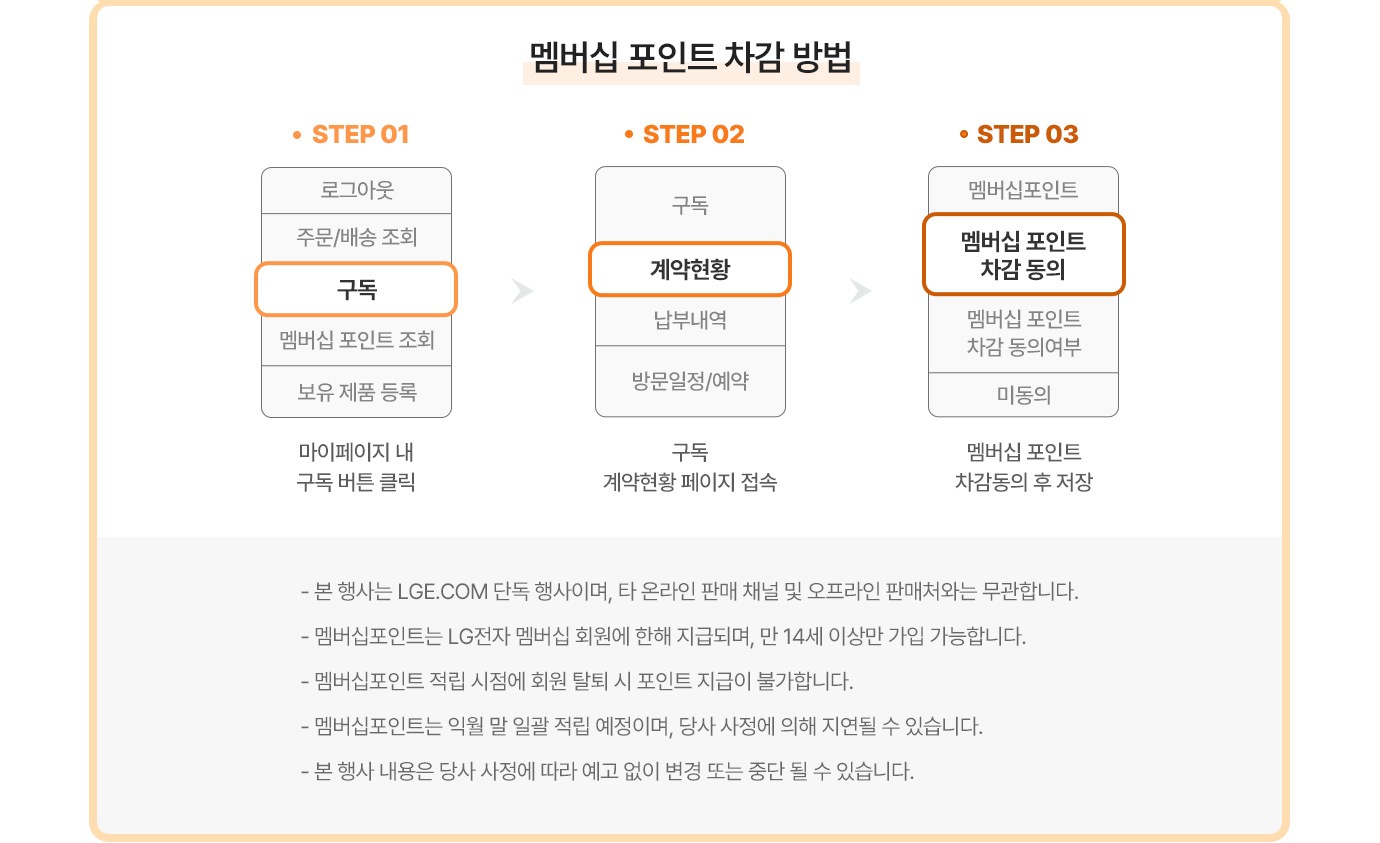 멤버십 포인트 차감 방법

• STEP 01

로그아웃

주문/배송 조회

구독

멤버십 포인트 조회

보유 제품 등록

마이페이지 내
구독 버튼 클릭

• STEP 02

구독

계약현황

납부내역

방문일정/예약

구독
계약현황 페이지 접속

• STEP 03

멤버십포인트

멤버십 포인트
차감 동의

멤버십 포인트
차감 동의여부

미동의

멤버십 포인트
차감동의 후 저장

- 본 행사는 LGE.COM 단독 행사이며, 타 온라인 판매 채널 및 오프라인 판매처와는 무관합니다.

- 멤버십포인트는 LG전자 멤버십 회원에 한해 지급되며, 만 14세 이상만 가입 가능합니다.

- 멤버십포인트 적립 시점에 회원 탈퇴 시 포인트 지급이 불가합니다.

- 멤버십포인트는 익월 말 일괄 적립 예정이며, 당사 사정에 의해 지연될 수 있습니다.

- 본 행사 내용은 당사 사정에 따라 예고 없이 변경 또는 중단 될 수 있습니다.